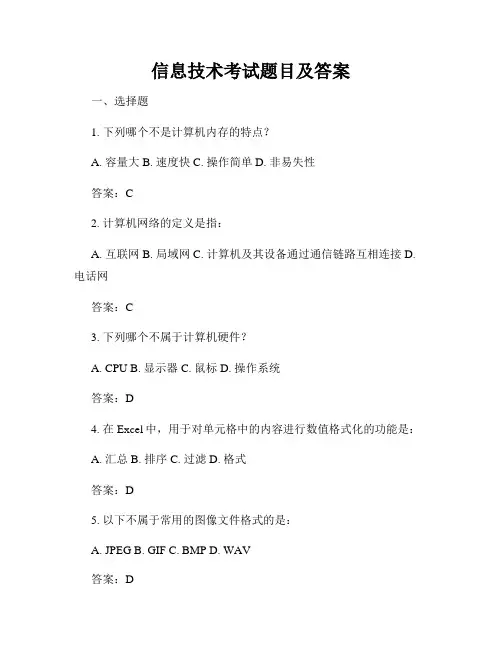 信息技术考试题目及答案

一、选择题

1. 下列哪个不是计算机内存的特点？

A. 容量大 B. 速度快 C. 操作简单 D. 非易失性

答案：C

2. 计算机网络的定义是指：

A. 互联网 B. 局域网 C. 计算机及其设备通过通信链路互相连接 D. 电话网

答案：C

3. 下列哪个不属于计算机硬件？

A. CPU B. 显示器 C. 鼠标 D. 操作系统

答案：D

4. 在 Excel 中，用于对单元格中的内容进行数值格式化的功能是：

A. 汇总 B. 排序 C. 过滤 D. 格式

答案：D

5. 以下不属于常用的图像文件格式的是：

A. JPEG B. GIF C. BMP D. WAV

答案：D